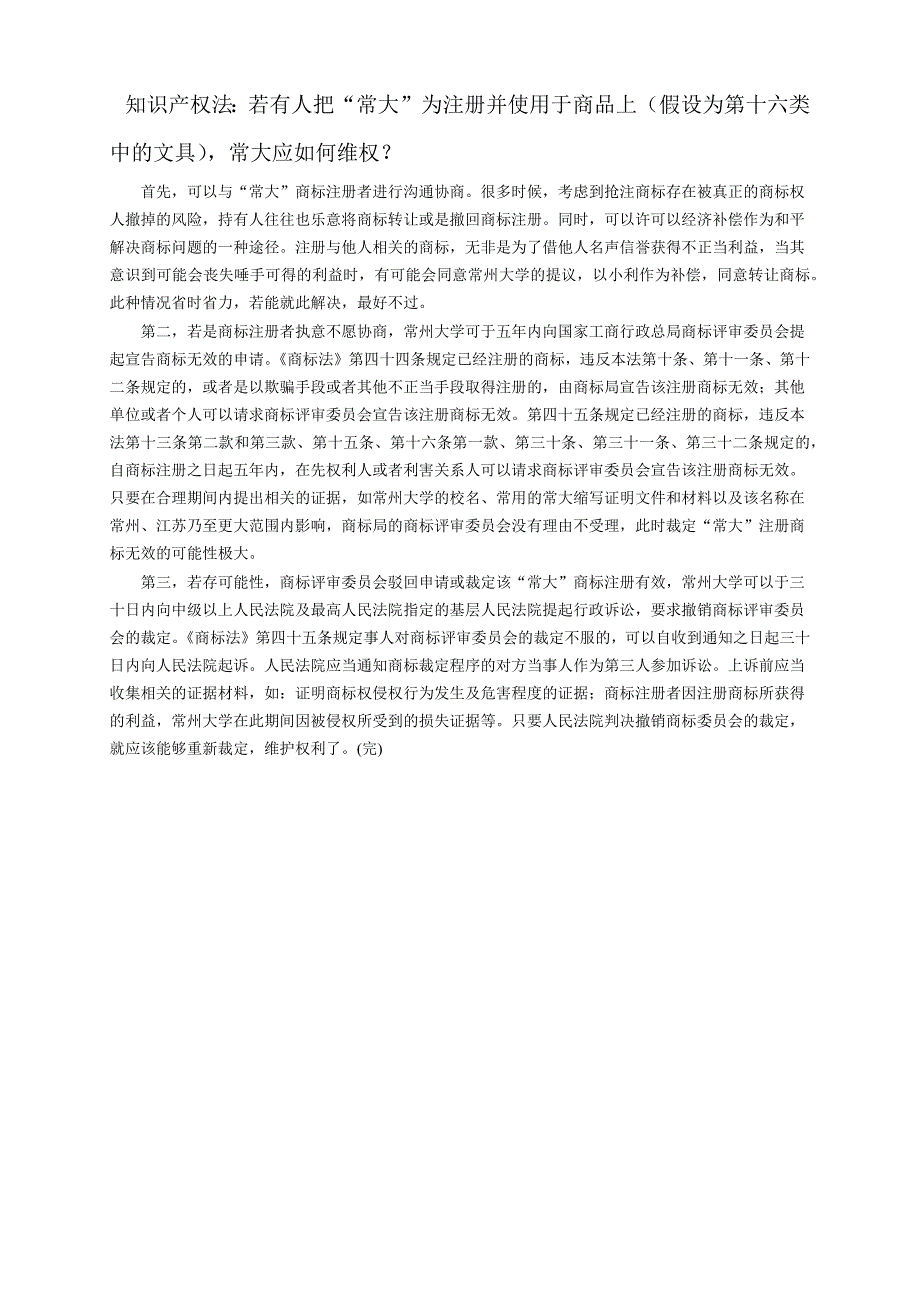 知识产权法：若有人把“常大”为注册并使用于商品上（假设为第十六类中的文具），常大应如何维权？

首先，可以与“常大”商标注册者进行沟通协商。很多时候，考虑到抢注商标存在被真正的商标权人撤掉的风险，持有人往往也乐意将商标转让或是撤回商标注册。同时，可以许可以经济补偿作为和平解决商标问题的一种途径。注册与他人相关的商标，无非是为了借他人名声信誉获得不正当利益，当其意识到可能会丧失唾手可得的利益时，有可能会同意常州大学的提议，以小利作为补偿，同意转让商标。此种情况省时省力，若能就此解决，最好不过。

第二，若是商标注册者执意不愿协商，常州大学可于五年内向国家工商行政总局商标评审委员会提起宣告商标无效的申请。《商标法》第四十四条规定已经注册的商标，违反本法第十条、第十一条、第十二条规定的，或者是以欺骗手段或者其他不正当手段取得注册的，由商标局宣告该注册商标无效；其他单位或者个人可以请求商标评审委员会宣告该注册商标无效。第四十五条规定已经注册的商标，违反本法第十三条第二款和第三款、第十五条、第十六条第一款、第三十条、第三十一条、第三十二条规定的，自商标注册之日起五年内，在先权利人或者利害关系人可以请求商标评审委员会宣告该注册商标无效。只要在合理期间内提出相关的证据，如常州大学的校名、常用的常大缩写证明文件和材料以及该名称在常州、江苏乃至更大范围内影响，商标局的商标评审委员会没有理由不受理，此时裁定“常大”注册商标无效的可能性极大。

第三，若存可能性，商标评审委员会驳回申请或裁定该“常大”商标注册有效，常州大学可以于三十日内向中级以上人民法院及最高人民法院指定的基层人民法院提起行政诉讼，要求撤销商标评审委员会的裁定。《商标法》第四十五条规定事人对商标评审委员会的裁定不服的，可以自收到通知之日起三十日内向人民法院起诉。人民法院应当通知商标裁定程序的对方当事人作为第三人参加诉讼。上诉前应当收集相关的证据材料，如：证明商标权侵权行为发生及危害程度的证据；商标注册者因注册商标所获得的利益，常州大学在此期间因被侵权所受到的损失证据等。只要人民法院判决撤销商标委员会的裁定，就应该能够重新裁定，维护权利了。(完)